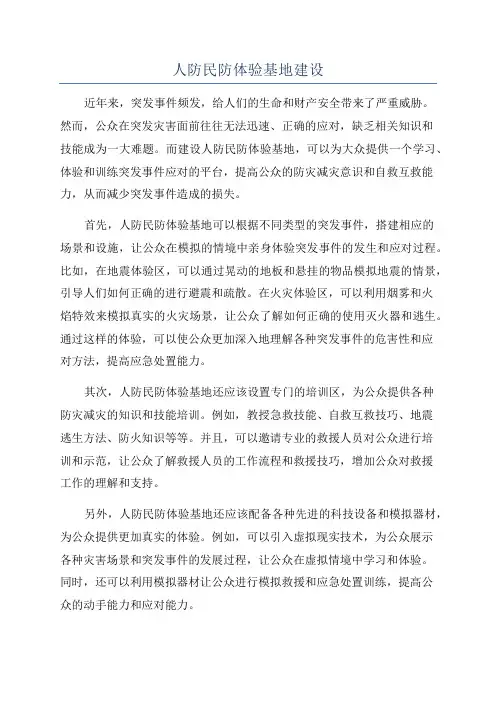 人防民防体验基地建设

近年来，突发事件频发，给人们的生命和财产安全带来了严重威胁。然而，公众在突发灾害面前往往无法迅速、正确的应对，缺乏相关知识和技能成为一大难题。而建设人防民防体验基地，可以为大众提供一个学习、体验和训练突发事件应对的平台，提高公众的防灾减灾意识和自救互救能力，从而减少突发事件造成的损失。

首先，人防民防体验基地可以根据不同类型的突发事件，搭建相应的场景和设施，让公众在模拟的情境中亲身体验突发事件的发生和应对过程。比如，在地震体验区，可以通过晃动的地板和悬挂的物品模拟地震的情景，引导人们如何正确的进行避震和疏散。在火灾体验区，可以利用烟雾和火焰特效来模拟真实的火灾场景，让公众了解如何正确的使用灭火器和逃生。通过这样的体验，可以使公众更加深入地理解各种突发事件的危害性和应对方法，提高应急处置能力。

其次，人防民防体验基地还应该设置专门的培训区，为公众提供各种防灾减灾的知识和技能培训。例如，教授急救技能、自救互救技巧、地震逃生方法、防火知识等等。并且，可以邀请专业的救援人员对公众进行培训和示范，让公众了解救援人员的工作流程和救援技巧，增加公众对救援工作的理解和支持。

另外，人防民防体验基地还应该配备各种先进的科技设备和模拟器材，为公众提供更加真实的体验。例如，可以引入虚拟现实技术，为公众展示各种灾害场景和突发事件的发展过程，让公众在虚拟情境中学习和体验。同时，还可以利用模拟器材让公众进行模拟救援和应急处置训练，提高公众的动手能力和应对能力。